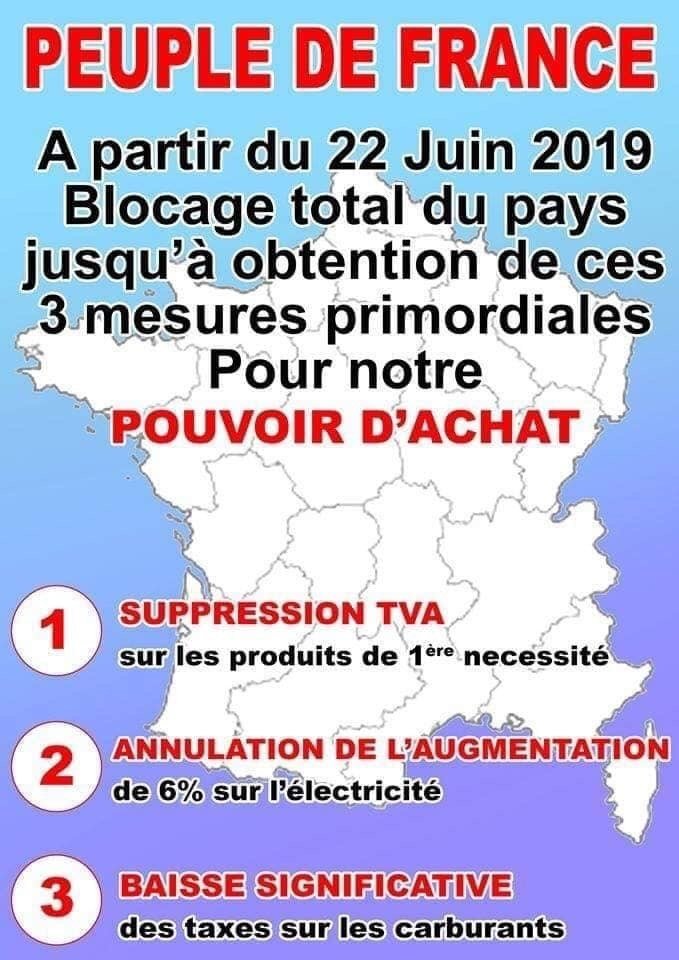 PEUPLE DE FRANCE

A partir du 22 Juin 2019 Blocage total du pays jusqu'à obtention de ces 3 mesures primordiales Pour notre

POUVOIR D'ACHAT

1

SUPPRESSION TVA

sur les produits de 1ère necessité

2

ANNULATION DE L'AUGMENTATION

de 6% sur l'électricité

3

BAISSE SIGNIFICATIVE

des taxes sur les carburants